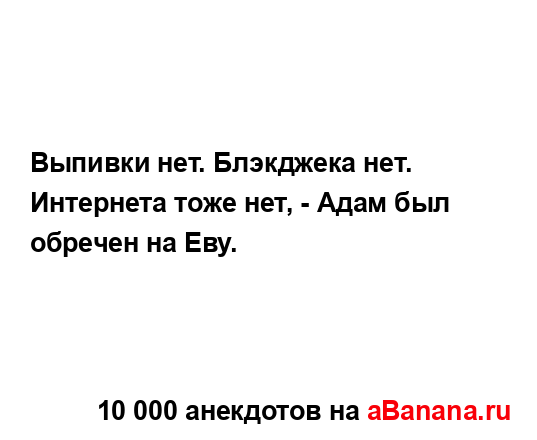 Выпивки нет. Блэкджека нет. Интернета тоже нет, - Адам был обречен на Еву.

10 000 анекдотов на aBanana.ru